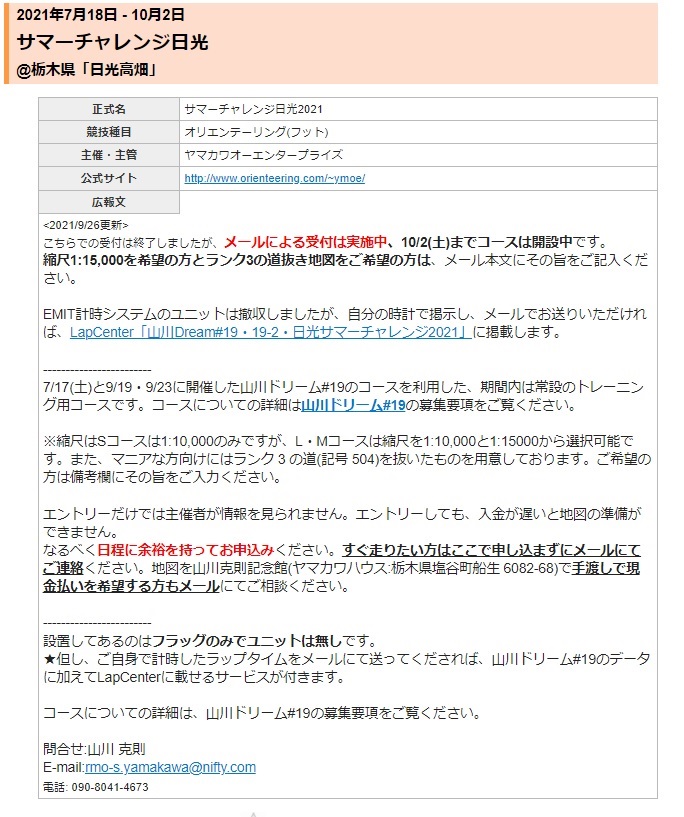 2021年7月18日 - 10月2日
サマーチャレンジ日光
@栃木県「日光高畑」

| 正式名 | サマーチャレンジ日光2021 |
|---|---|
| 競技種目 | オリエンテーリング(フット) |
| 主催・主管 | ヤマカワオーエンタープライズ |
| 公式サイト | http://www.orienteering.com/~ymoe/ |
| 広報文 | |

<2021/9/26更新>
こちらでの受付は終了しましたが、メールによる受付は実施中、10/2(土)までコースは開設中です。
縮尺1:15,000を希望の方とランク3の道抜き地図をご希望の方は、メール本文にその旨をご記入ください。

EMIT計時システムのユニットは撤収しましたが、自分の時計で掲示し、メールでお送りいただければ、LapCenter「山川Dream#19・19-2・日光サマーチャレンジ2021」に掲載します。

------------------------
7/17(土)と9/19・9/23に開催した山川ドリーム#19のコースを利用した、期間内は常設のトレーニング用コースです。コースについての詳細は山川ドリーム#19の募集要項をご覧ください。

※縮尺はSコースは1:10,000のみですが、L・Mコースは縮尺を1:10,000と1:15000から選択可能です。また、マニアな方向けにはランク３の道(記号 504)を抜いたものを用意しております。ご希望の方は備考欄にその旨をご入力ください。

エントリーだけでは主催者が情報を見られません。エントリーしても、入金が遅いと地図の準備ができません。
なるべく日程に余裕を持ってお申込みください。すぐ走りたい方はここで申し込まずにメールにてご連絡ください。地図を山川克則記念館(ヤマカワハウス:栃木県塩谷町船生 6082-68)で手渡しで現金払いを希望する方もメールにてご相談ください。

------------------------
設置してあるのはフラッグのみでユニットは無しです。
★但し、ご自身で計時したラップタイムをメールにて送ってくだされば、山川ドリーム#19のデータに加えてLapCenterに載せるサービスが付きます。

コースについての詳細は、山川ドリーム#19の募集要項をご覧ください。

問合せ:山川 克則
E-mail:rmo-s.yamakawa@nifty.com
電話: 090-8041-4673